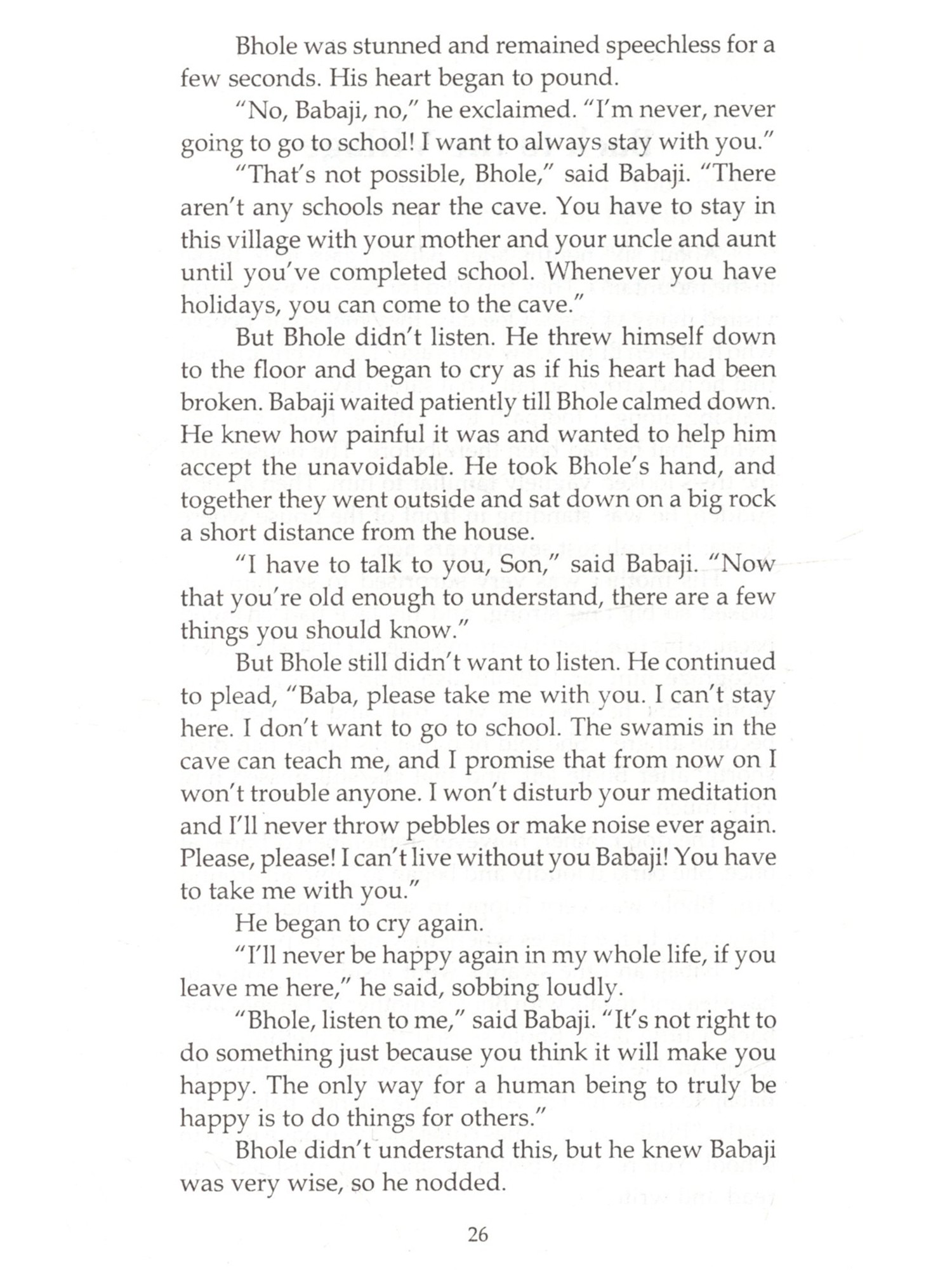 Bhole was stunned and remained speechless for a few seconds. His heart began to pound.

"No, Babaji, no," he exclaimed. "I'm never, never going to go to school! I want to always stay with you."

"That's not possible, Bhole," said Babaji. "There aren't any schools near the cave. You have to stay in this village with your mother and your uncle and aunt until you've completed school. Whenever you have holidays, you can come to the cave."

But Bhole didn't listen. He threw himself down to the floor and began to cry as if his heart had been broken. Babaji waited patiently till Bhole calmed down. He knew how painful it was and wanted to help him accept the unavoidable. He took Bhole's hand, and together they went outside and sat down on a big rock a short distance from the house.

"I have to talk to you, Son," said Babaji. "Now that you're old enough to understand, there are a few things you should know."

But Bhole still didn't want to listen. He continued to plead, "Baba, please take me with you. I can't stay here. I don't want to go to school. The swamis in the cave can teach me, and I promise that from now on I won't trouble anyone. I won't disturb your meditation and I'll never throw pebbles or make noise ever again. Please, please! I can't live without you Babaji! You have to take me with you."

He began to cry again.

"I'll never be happy again in my whole life, if you leave me here," he said, sobbing loudly.

"Bhole, listen to me," said Babaji. "It's not right to do something just because you think it will make you happy. The only way for a human being to truly be happy is to do things for others."

Bhole didn't understand this, but he knew Babaji was very wise, so he nodded.

26